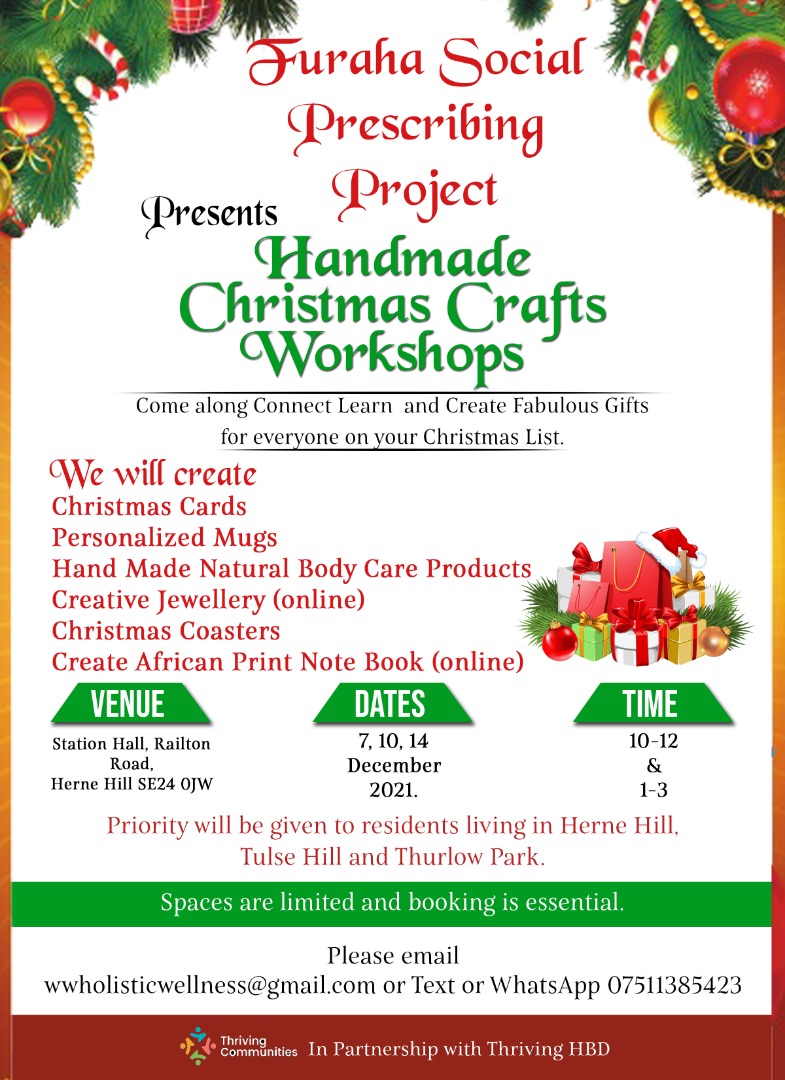 Furaha Social Prescribing Project

Presents

Handmade Christmas Crafts Workshops

Come along Connect Learn and Create Fabulous Gifts for everyone on your Christmas List.

We will create
Christmas Cards
Personalized Mugs
Hand Made Natural Body Care Products
Creative Jewellery (online)
Christmas Coasters
Create African Print Note Book (online)

VENUE
Station Hall, Railton Road,
Herne Hill SE24 0JW

DATES
7, 10, 14
December
2021.

TIME
10-12
&
1-3

Priority will be given to residents living in Herne Hill, Tulse Hill and Thurlow Park.

Spaces are limited and booking is essential.

Please email
wwholisticwellness@gmail.com or Text or WhatsApp 07511385423

Thriving Communities In Partnership with Thriving HBD